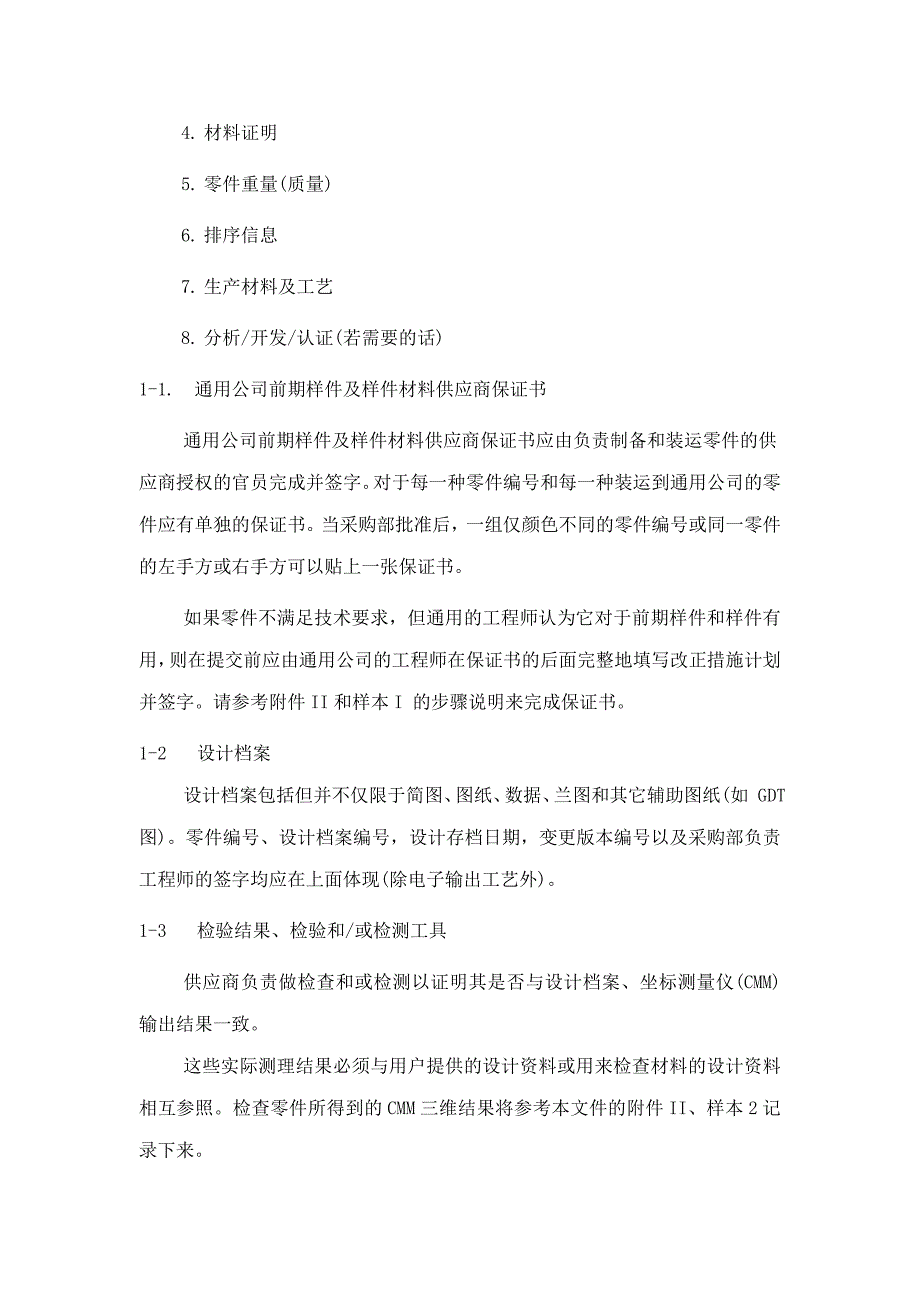 4. 材料证明

5. 零件重量(质量)

6. 排序信息

7. 生产材料及工艺

8. 分析/开发/认证(若需要的话)

1-1.　通用公司前期样件及样件材料供应商保证书

通用公司前期样件及样件材料供应商保证书应由负责制备和装运零件的供应商授权的官员完成并签字。对于每一种零件编号和每一种装运到通用公司的零件应有单独的保证书。当采购部批准后，一组仅颜色不同的零件编号或同一零件的左手方或右手方可以贴上一张保证书。

如果零件不满足技术要求，但通用的工程师认为它对于前期样件和样件有用，则在提交前应由通用公司的工程师在保证书的后面完整地填写改正措施计划并签字。请参考附件 II 和样本 I 的步骤说明来完成保证书。

1-2　设计档案

设计档案包括但并不仅限于简图、图纸、数据、兰图和其它辅助图纸(如 GDT 图)。零件编号、设计档案编号，设计存档日期，变更版本编号以及采购部负责工程师的签字均应在上面体现(除电子输出工艺外)。

1-3　检验结果、检验和/或检测工具

供应商负责做检查和或检测以证明其是否与设计档案、坐标测量仪(CMM)输出结果一致。

这些实际测理结果必须与用户提供的设计资料或用来检查材料的设计资料相互参照。检查零件所得到的 CMM 三维结果将参考本文件的附件 II、样本 2 记录下来。